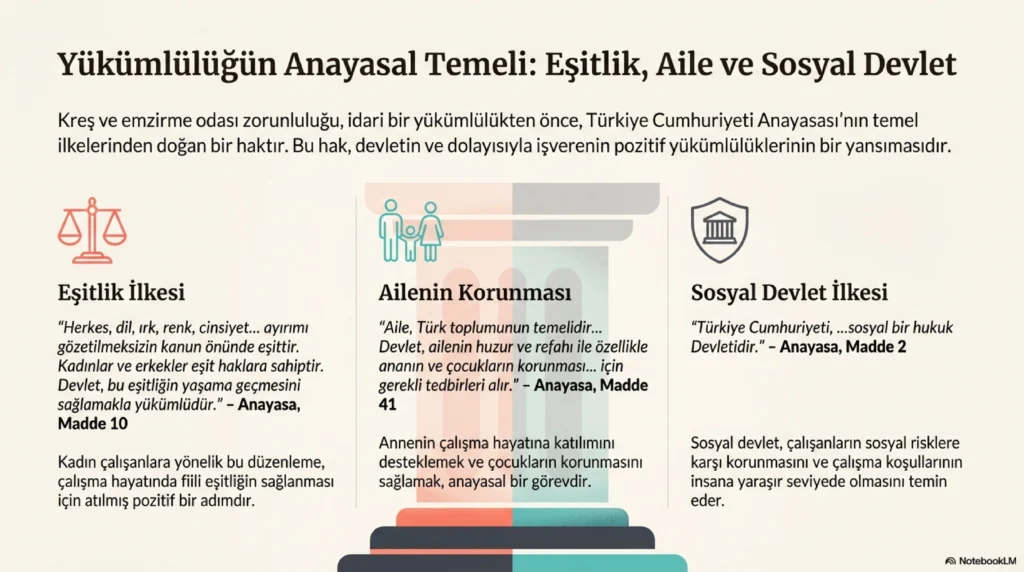 Yükümlülüğün Anayasal Temeli: Eşitlik, Aile ve Sosyal Devlet

Kreş ve emzirme odası zorunluluğu, idari bir yükümlülükten önce, Türkiye Cumhuriyeti Anayasası'nın temel ilkelerinden doğan bir haktır. Bu hak, devletin ve dolayısıyla işverenin pozitif yükümlülüklerinin bir yansımasıdır.

Eşitlik İlkesi

"Herkes, dil, ırk, renk, cinsiyet... ayırımı gözetilmeksizin kanun önünde eşittir. Kadınlar ve erkekler eşit haklara sahiptir. Devlet, bu eşitliğin yaşama geçmesini sağlamakla yükümlüdür." – Anayasa, Madde 10

Kadın çalışanlara yönelik bu düzenleme, çalışma hayatında fiili eşitliğin sağlanması için atılmış pozitif bir adımdır.

Ailenin Korunması

"Aile, Türk toplumunun temelidir... Devlet, ailenin huzur ve refahı ile özellikle ananın ve çocukların korunması... için gerekli tedbirleri alır." – Anayasa, Madde 41

Annenin çalışma hayatına katılımını desteklemek ve çocukların korunmasını sağlamak, anayasal bir görevdir.

Sosyal Devlet İlkesi

"Türkiye Cumhuriyeti, ...sosyal bir hukuk Devletidir." – Anayasa, Madde 2

Sosyal devlet, çalışanların sosyal risklere karşı korunmasını ve çalışma koşullarının insana yaraşır seviyede olmasını temin eder.

NotebookLM